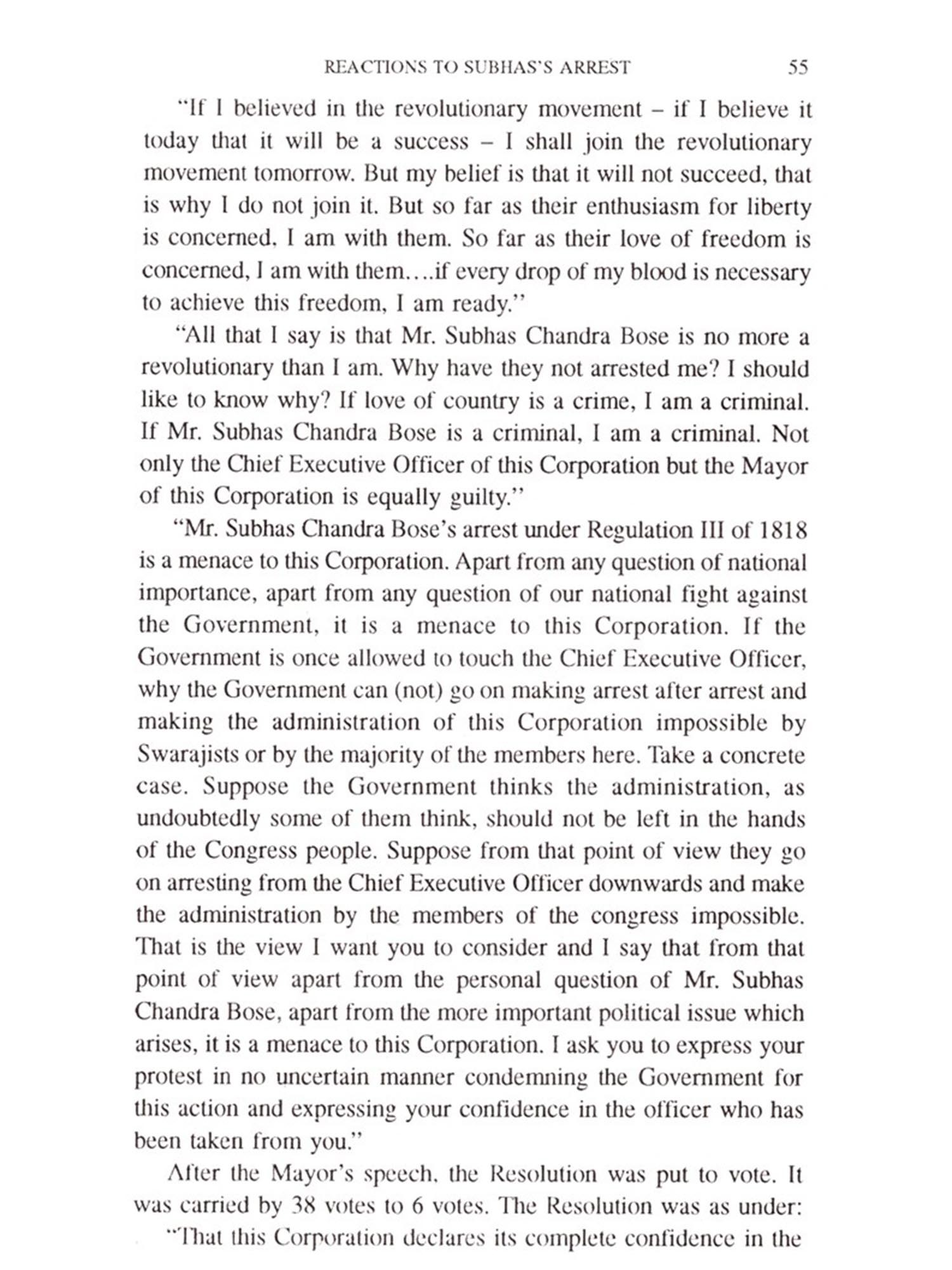 REACTIONS TO SUBHAS'S ARREST 55

"If I believed in the revolutionary movement – if I believe it today that it will be a success – I shall join the revolutionary movement tomorrow. But my belief is that it will not succeed, that is why I do not join it. But so far as their enthusiasm for liberty is concerned, I am with them. So far as their love of freedom is concerned, I am with them....if every drop of my blood is necessary to achieve this freedom, I am ready."

"All that I say is that Mr. Subhas Chandra Bose is no more a revolutionary than I am. Why have they not arrested me? I should like to know why? If love of country is a crime, I am a criminal. If Mr. Subhas Chandra Bose is a criminal, I am a criminal. Not only the Chief Executive Officer of this Corporation but the Mayor of this Corporation is equally guilty."

"Mr. Subhas Chandra Bose's arrest under Regulation III of 1818 is a menace to this Corporation. Apart from any question of national importance, apart from any question of our national fight against the Government, it is a menace to this Corporation. If the Government is once allowed to touch the Chief Executive Officer, why the Government can (not) go on making arrest after arrest and making the administration of this Corporation impossible by Swarajists or by the majority of the members here. Take a concrete case. Suppose the Government thinks the administration, as undoubtedly some of them think, should not be left in the hands of the Congress people. Suppose from that point of view they go on arresting from the Chief Executive Officer downwards and make the administration by the members of the congress impossible. That is the view I want you to consider and I say that from that point of view apart from the personal question of Mr. Subhas Chandra Bose, apart from the more important political issue which arises, it is a menace to this Corporation. I ask you to express your protest in no uncertain manner condemning the Government for this action and expressing your confidence in the officer who has been taken from you."

After the Mayor's speech, the Resolution was put to vote. It was carried by 38 votes to 6 votes. The Resolution was as under:

"That this Corporation declares its complete confidence in the